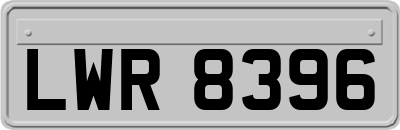 LWR 8396